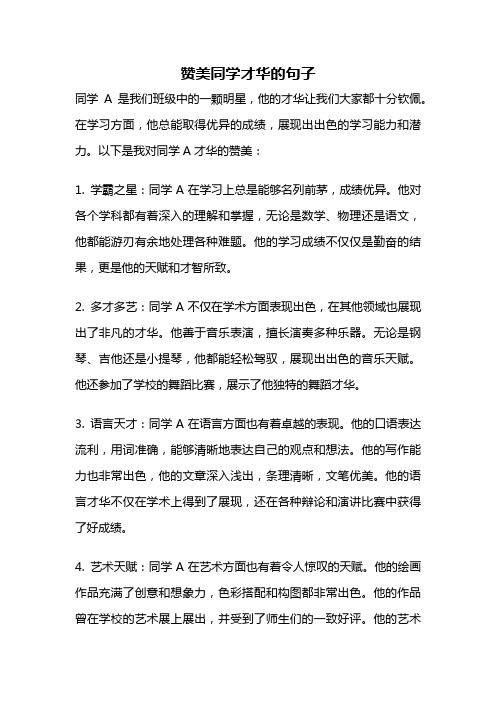 赞美同学才华的句子

同学 A 是我们班级中的一颗明星，他的才华让我们大家都十分钦佩。在学习方面，他总能取得优异的成绩，展现出出色的学习能力和潜力。以下是我对同学 A 才华的赞美：

1. 学霸之星：同学 A 在学习上总是能够名列前茅，成绩优异。他对各个学科都有着深入的理解和掌握，无论是数学、物理还是语文，他都能游刃有余地处理各种难题。他的学习成绩不仅仅是勤奋的结果，更是他的天赋和才智所致。

2. 多才多艺：同学 A 不仅在学术方面表现出色，在其他领域也展现出了非凡的才华。他善于音乐表演，擅长演奏多种乐器。无论是钢琴、吉他还是小提琴，他都能轻松驾驭，展现出出色的音乐天赋。他还参加了学校的舞蹈比赛，展示了他独特的舞蹈才华。

3. 语言天才：同学 A 在语言方面也有着卓越的表现。他的口语表达流利，用词准确，能够清晰地表达自己的观点和想法。他的写作能力也非常出色，他的文章深入浅出，条理清晰，文笔优美。他的语言才华不仅在学术上得到了展现，还在各种辩论和演讲比赛中获得了好成绩。

4. 艺术天赋：同学 A 在艺术方面也有着令人惊叹的天赋。他的绘画作品充满了创意和想象力，色彩搭配和构图都非常出色。他的作品曾在学校的艺术展上展出，并受到了师生们的一致好评。他的艺术